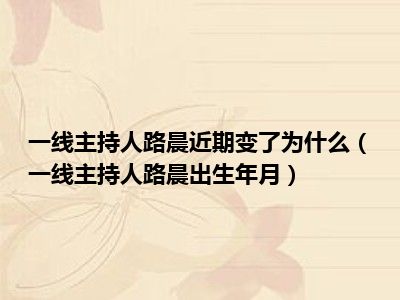 一线主持人路晨近期变了为什么（一线主持人路晨出生年月）